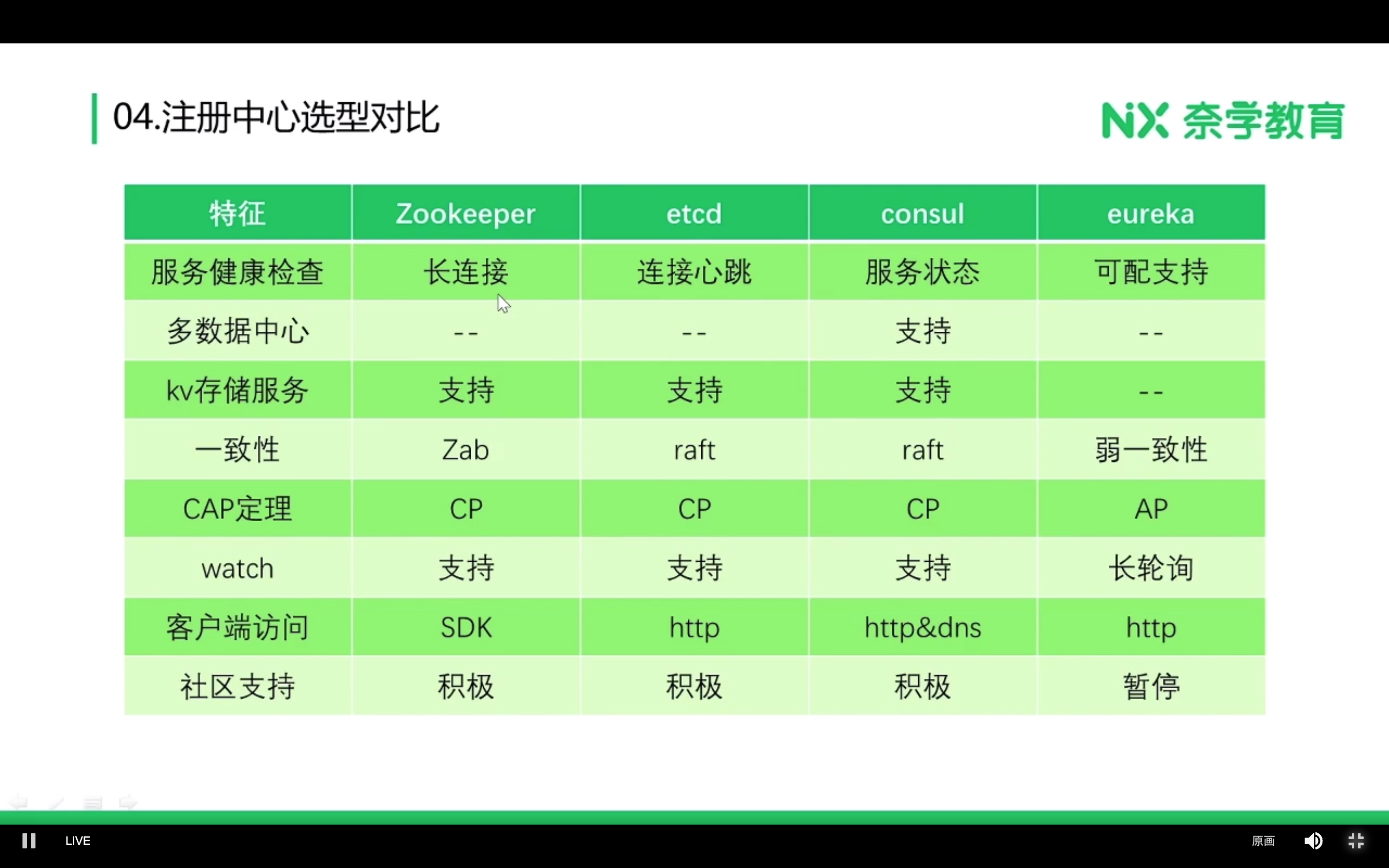 04.注册中心选型对比

NX 奈学教育

| 特征 | Zookeeper | etcd | consul | eureka |
|---|---|---|---|---|
| 服务健康检查 | 长连接 | 连接心跳 | 服务状态 | 可配支持 |
| 多数据中心 | -- | -- | 支持 | -- |
| kv存储服务 | 支持 | 支持 | 支持 | -- |
| 一致性 | Zab | raft | raft | 弱一致性 |
| CAP定理 | CP | CP | CP | AP |
| watch | 支持 | 支持 | 支持 | 长轮询 |
| 客户端访问 | SDK | http | http&dns | http |
| 社区支持 | 积极 | 积极 | 积极 | 暂停 |

LIVE

原画